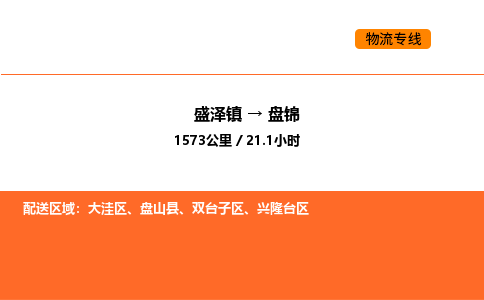 物流专线

盛泽镇 → 盘锦

1573公里 / 21.1小时

配送区域：大洼区、盘山县、双台子区、兴隆台区